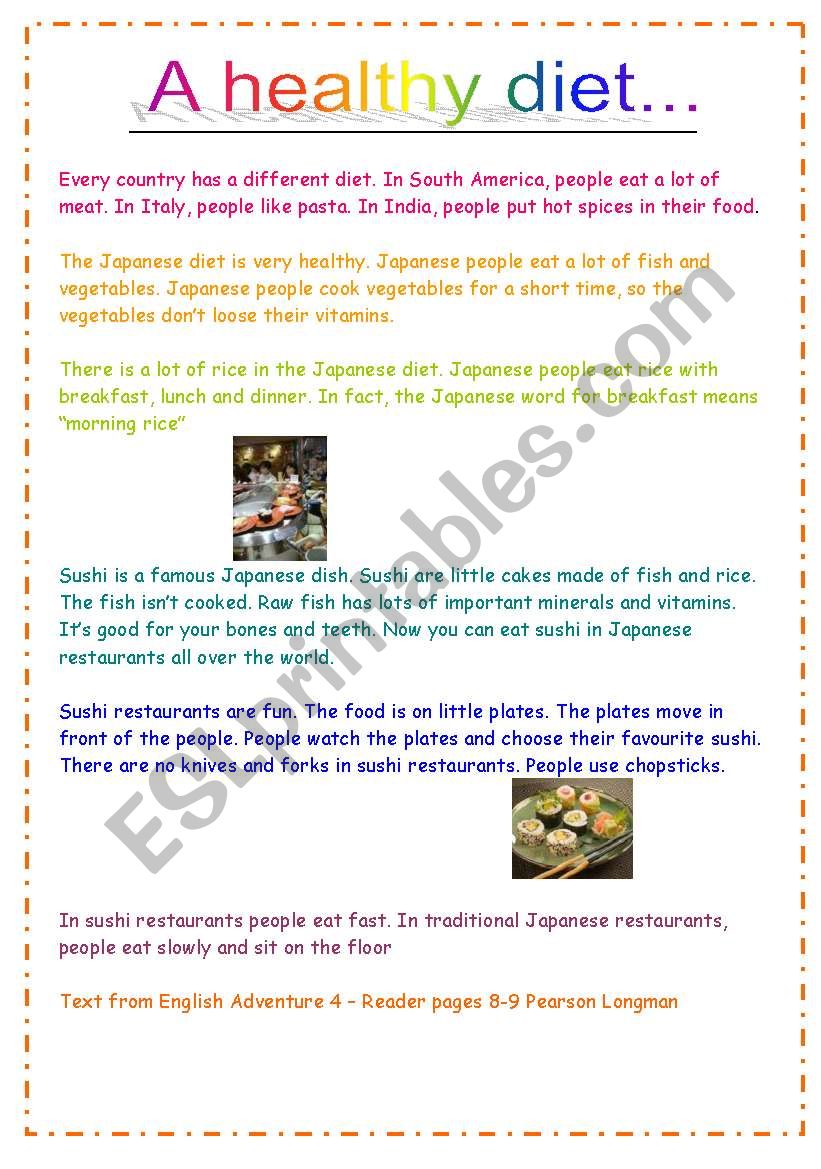 A healthy diet...

Every country has a different diet. In South America, people eat a lot of meat. In Italy, people like pasta. In India, people put hot spices in their food.

The Japanese diet is very healthy. Japanese people eat a lot of fish and vegetables. Japanese people cook vegetables for a short time, so the vegetables don't loose their vitamins.

There is a lot of rice in the Japanese diet. Japanese people eat rice with breakfast, lunch and dinner. In fact, the Japanese word for breakfast means "morning rice"

Sushi is a famous Japanese dish. Sushi are little cakes made of fish and rice. The fish isn't cooked. Raw fish has lots of important minerals and vitamins. It's good for your bones and teeth. Now you can eat sushi in Japanese restaurants all over the world.

Sushi restaurants are fun. The food is on little plates. The plates move in front of the people. People watch the plates and choose their favourite sushi. There are no knives and forks in sushi restaurants. People use chopsticks.

In sushi restaurants people eat fast. In traditional Japanese restaurants, people eat slowly and sit on the floor

Text from English Adventure 4 – Reader pages 8-9 Pearson Longman

ESLprintables.com